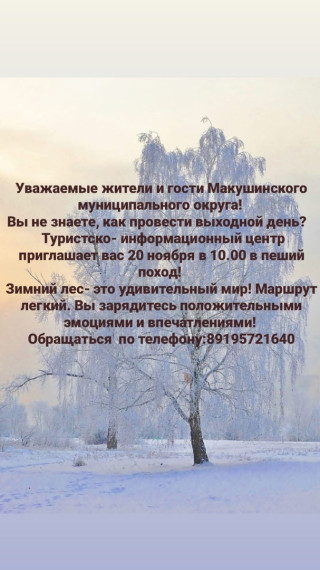 Уважаемые жители и гости Макушинского муниципального округа!
Вы не знаете, как провести выходной день?
Туристско- информационный центр приглашает вас 20 ноября в 10.00 в пеший поход!
Зимний лес- это удивительный мир! Маршрут легкий. Вы зарядитесь положительными эмоциями и впечатлениями!
Обращаться по телефону:89195721640